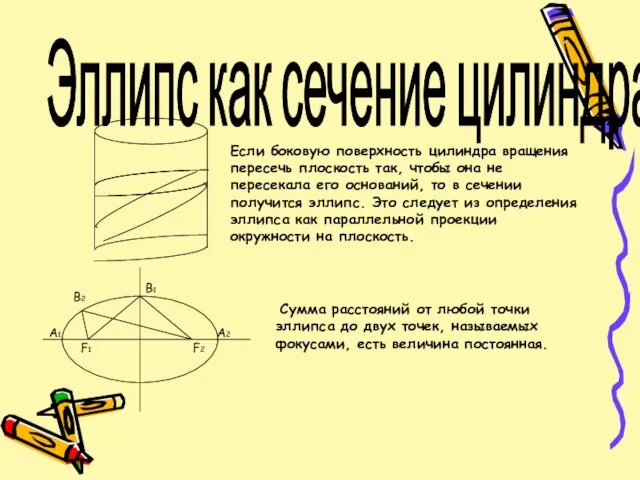 Эллипс как сечение цилиндра

Если боковую поверхность цилиндра вращения пересечь плоскость так, чтобы она не пересекала его оснований, то в сечении получится эллипс. Это следует из определения эллипса как параллельной проекции окружности на плоскость.

$B_2$ $B_1$ $A_1$ $A_2$ $F_1$ $F_2$

Сумма расстояний от любой точки эллипса до двух точек, называемых фокусами, есть величина постоянная.